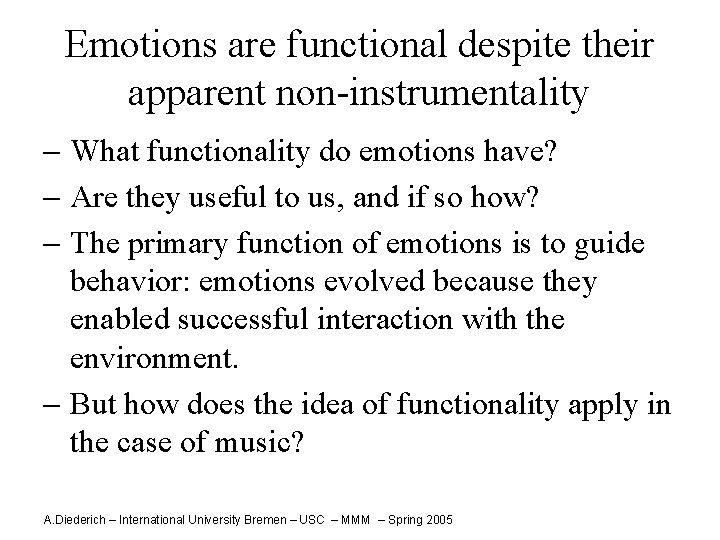 Emotions are functional despite their apparent non-instrumentality

– What functionality do emotions have?

– Are they useful to us, and if so how?

– The primary function of emotions is to guide behavior: emotions evolved because they enabled successful interaction with the environment.

– But how does the idea of functionality apply in the case of music?

A.Diederich – International University Bremen – USC – MMM – Spring 2005